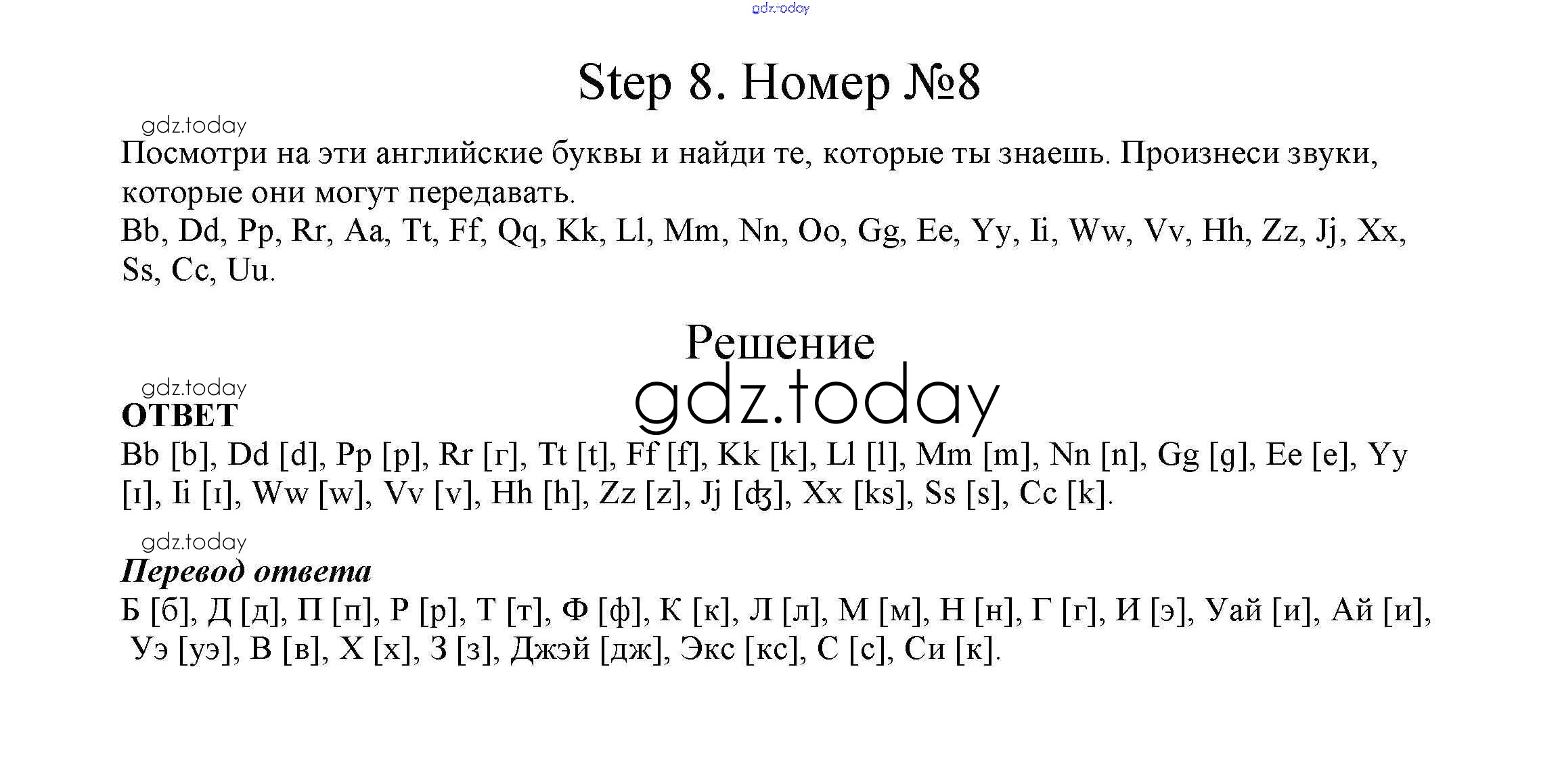 gdz.today

Step 8. Номер №8

gdz.today

Посмотри на эти английские буквы и найди те, которые ты знаешь. Произнеси звуки, которые они могут передавать.
Bb, Dd, Pp, Rr, Aa, Tt, Ff, Qq, Kk, Ll, Mm, Nn, Oo, Gg, Ee, Yy, Ii, Ww, Vv, Hh, Zz, Jj, Xx, Ss, Cc, Uu.

Решение

gdz.today

gdz.today

ОТВЕТ

Bb [b], Dd [d], Pp [p], Rr [r], Tt [t], Ff [f], Kk [k], Ll [l], Mm [m], Nn [n], Gg [g], Ee [e], Yy [ɪ], Ii [ɪ], Ww [w], Vv [v], Hh [h], Zz [z], Jj [ʤ], Xx [ks], Ss [s], Cc [k].

gdz.today

Перевод ответа

Б [б], Д [д], П [п], Р [р], Т [т], Ф [ф], К [к], Л [л], М [м], Н [н], Г [г], И [э], Уай [и], Ай [и], Уэ [уэ], В [в], Х [х], З [з], Джэй [дж], Экс [кс], С [с], Си [к].